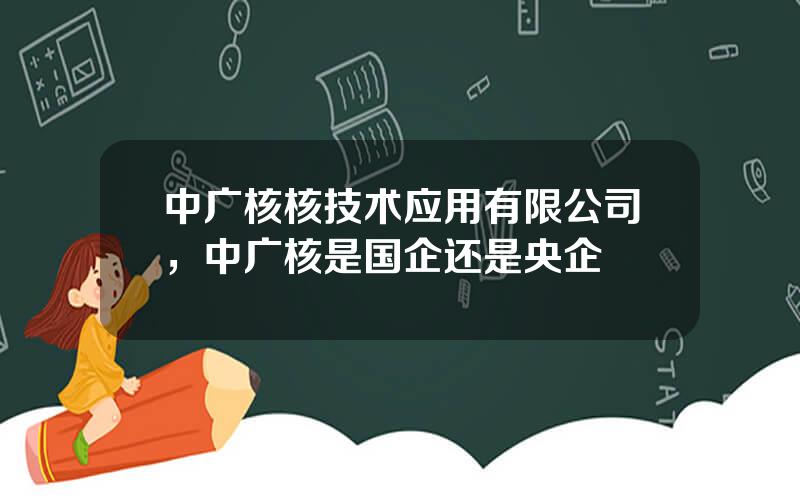 中广核核技术应用有限公司，中广核是国企还是央企

STAT